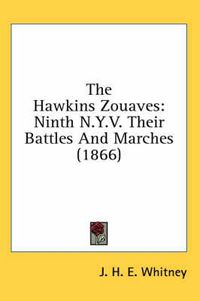 The Hawkins Zouaves: Ninth N.Y.V. Their Battles And Marches (1866)

J. H. E. Whitney